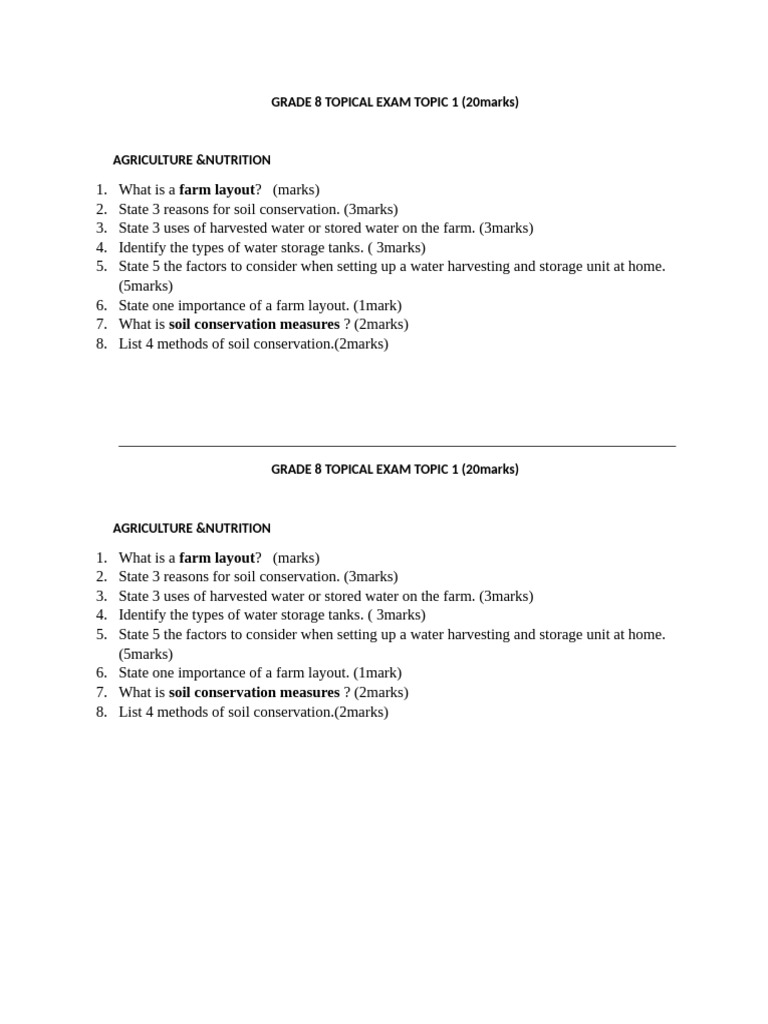 GRADE 8 TOPICAL EXAM TOPIC 1 (20marks)

AGRICULTURE &NUTRITION

1. What is a farm layout? (marks)
2. State 3 reasons for soil conservation. (3marks)
3. State 3 uses of harvested water or stored water on the farm. (3marks)
4. Identify the types of water storage tanks. ( 3marks)
5. State 5 the factors to consider when setting up a water harvesting and storage unit at home. (5marks)
6. State one importance of a farm layout. (1mark)
7. What is soil conservation measures ? (2marks)
8. List 4 methods of soil conservation.(2marks)

GRADE 8 TOPICAL EXAM TOPIC 1 (20marks)

AGRICULTURE &NUTRITION

1. What is a farm layout? (marks)
2. State 3 reasons for soil conservation. (3marks)
3. State 3 uses of harvested water or stored water on the farm. (3marks)
4. Identify the types of water storage tanks. ( 3marks)
5. State 5 the factors to consider when setting up a water harvesting and storage unit at home. (5marks)
6. State one importance of a farm layout. (1mark)
7. What is soil conservation measures ? (2marks)
8. List 4 methods of soil conservation.(2marks)